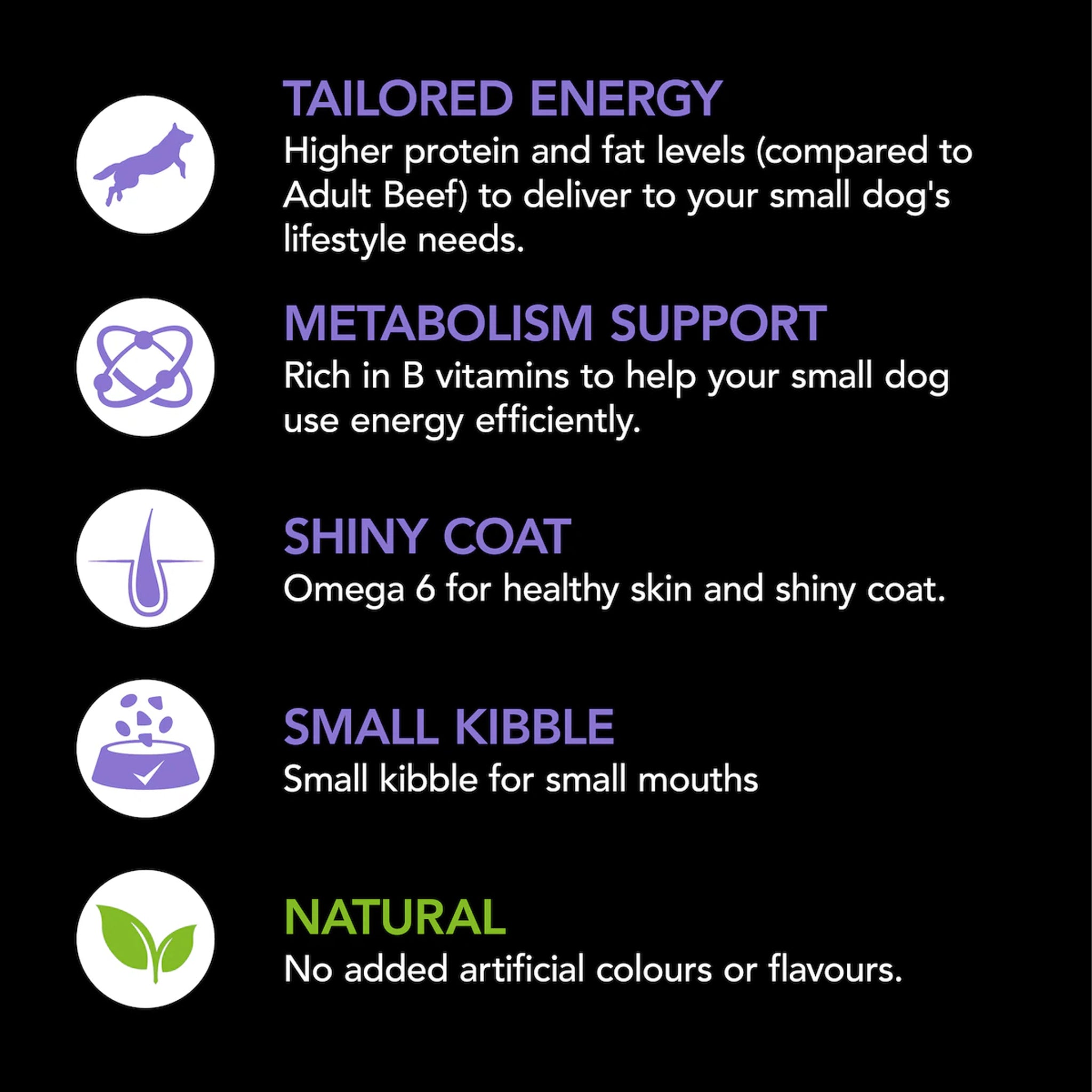 TAILORED ENERGY
Higher protein and fat levels (compared to Adult Beef) to deliver to your small dog's lifestyle needs.

METABOLISM SUPPORT
Rich in B vitamins to help your small dog use energy efficiently.

SHINY COAT
Omega 6 for healthy skin and shiny coat.

SMALL KIBBLE
Small kibble for small mouths

NATURAL
No added artificial colours or flavours.